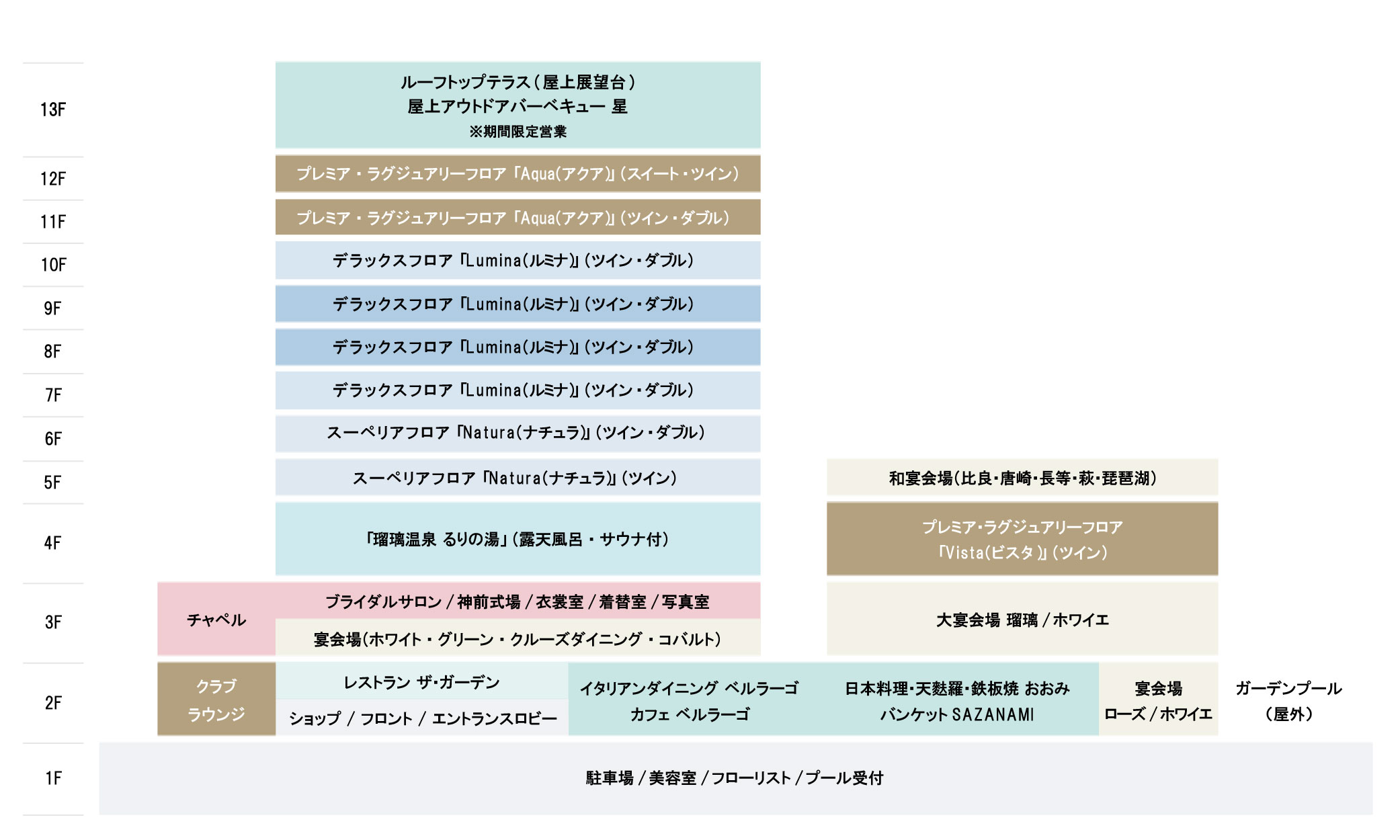 13F
ルーフトップテラス（屋上展望台）
屋上アウトドアバーベキュー 星
※期間限定営業

12F
プレミア・ラグジュアリーフロア「Aqua(アクア)」(スイート・ツイン)

11F
プレミア・ラグジュアリーフロア「Aqua(アクア)」(ツイン・ダブル)

10F
デラックスフロア「Lumina(ルミナ)」(ツイン・ダブル)

9F
デラックスフロア「Lumina(ルミナ)」(ツイン・ダブル)

8F
デラックスフロア「Lumina(ルミナ)」(ツイン・ダブル)

7F
デラックスフロア「Lumina(ルミナ)」(ツイン・ダブル)

6F
スーペリアフロア「Natura(ナチュラ)」(ツイン・ダブル)

5F
スーペリアフロア「Natura(ナチュラ)」(ツイン)
和宴会場(比良・唐崎・長等・萩・琵琶湖)

4F
「瑠璃温泉 るりの湯」(露天風呂・サウナ付)
プレミア・ラグジュアリーフロア
「Vista(ビスタ)」(ツイン)

3F
チャペル
ブライダルサロン / 神前式場 / 衣裳室 / 着替室 / 写真室
宴会場(ホワイト・グリーン・クルーズダイニング・コバルト)
大宴会場 瑠璃 / ホワイエ

2F
クラブ
ラウンジ
レストラン ザ・ガーデン
ショップ / フロント / エントランスロビー
イタリアンダイニング ベルラーゴ
カフェ ベルラーゴ
日本料理・天麩羅・鉄板焼 おおみ
バンケット SAZANAMI
宴会場
ローズ / ホワイエ
ガーデンプール
(屋外)

1F
駐車場 / 美容室 / フローリスト / プール受付